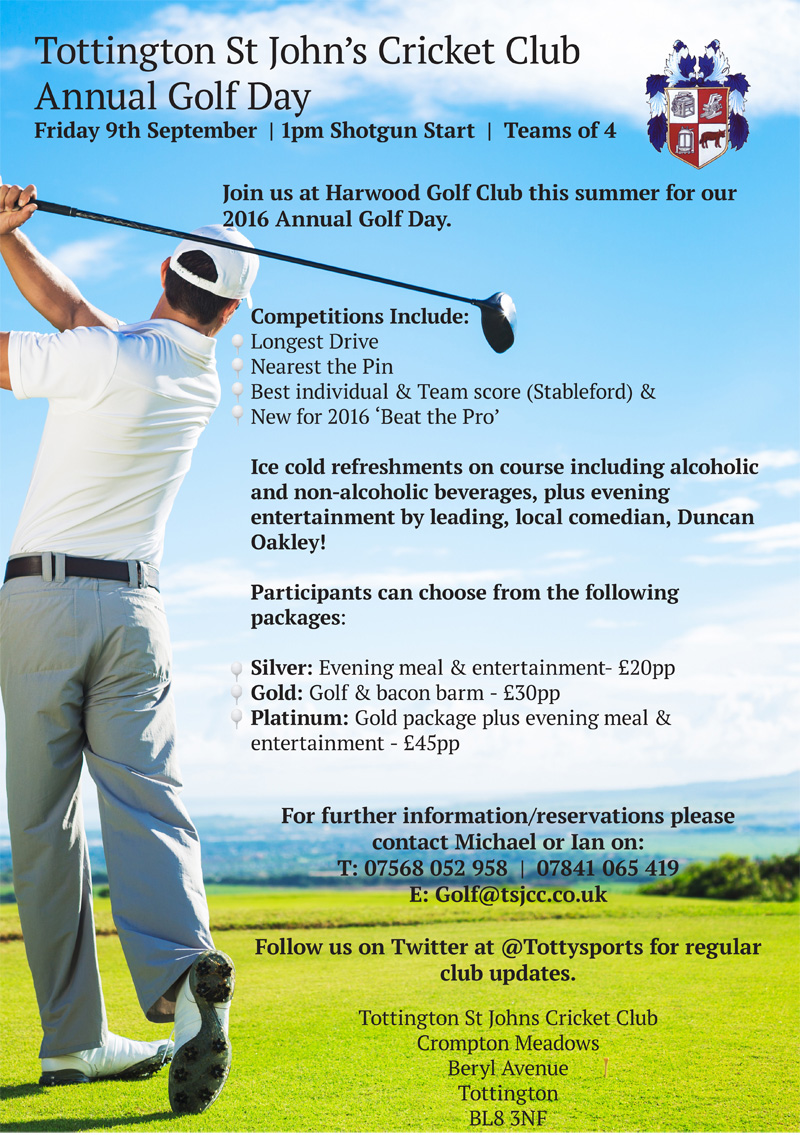 Tottington St John's Cricket Club
Annual Golf Day
Friday 9th September | 1pm Shotgun Start | Teams of 4

Join us at Harwood Golf Club this summer for our 2016 Annual Golf Day.

Competitions Include:
Longest Drive
Nearest the Pin
Best individual & Team score (Stableford) &
New for 2016 'Beat the Pro'

Ice cold refreshments on course including alcoholic and non-alcoholic beverages, plus evening entertainment by leading, local comedian, Duncan Oakley!

Participants can choose from the following packages:

Silver: Evening meal & entertainment- £20pp
Gold: Golf & bacon barm - £30pp
Platinum: Gold package plus evening meal & entertainment - £45pp

For further information/reservations please contact Michael or Ian on:
T: 07568 052 958 | 07841 065 419
E: Golf@tsjcc.co.uk

Follow us on Twitter at @Tottysports for regular club updates.

Tottington St Johns Cricket Club
Crompton Meadows
Beryl Avenue
Tottington
BL8 3NF